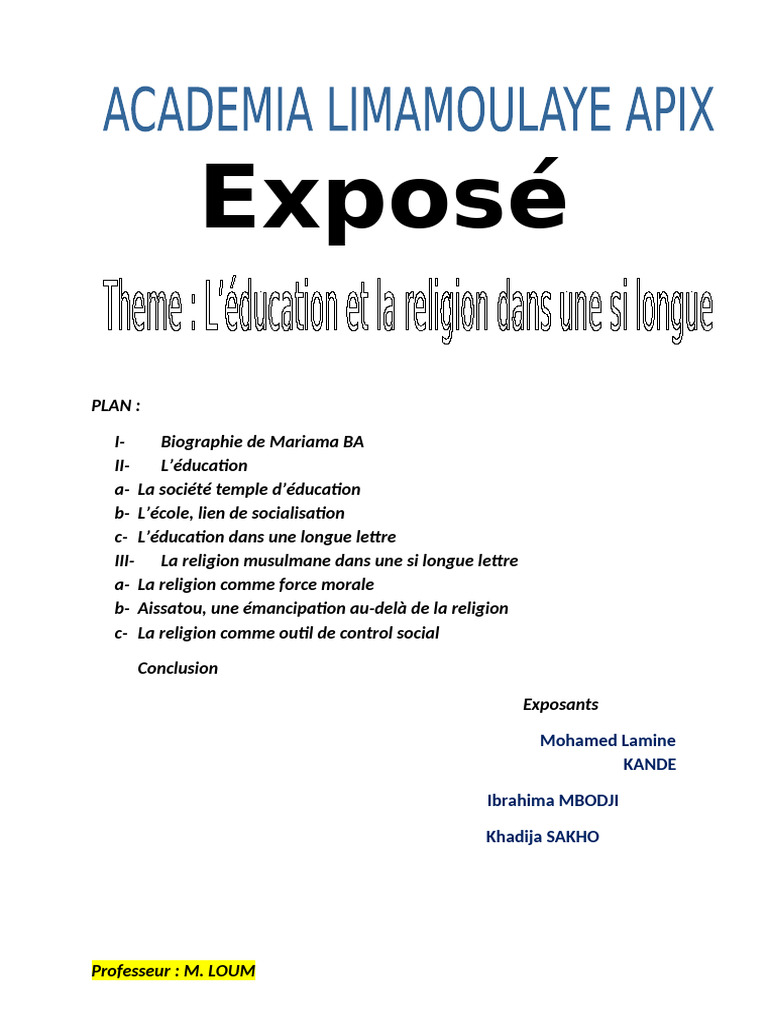 ACADEMIA LIMAMOULAYE APIX

Exposé

Theme : L'éducation et la religion dans une si longue

PLAN :

I- Biographie de Mariama BA
II- L'éducation
a- La société temple d'éducation
b- L'école, lien de socialisation
c- L'éducation dans une longue lettre
III- La religion musulmane dans une si longue lettre
a- La religion comme force morale
b- Aissatou, une émancipation au-delà de la religion
c- La religion comme outil de control social

Conclusion

Exposants

Mohamed Lamine KANDE

Ibrahima MBODJI

Khadija SAKHO

Professeur : M. LOUM